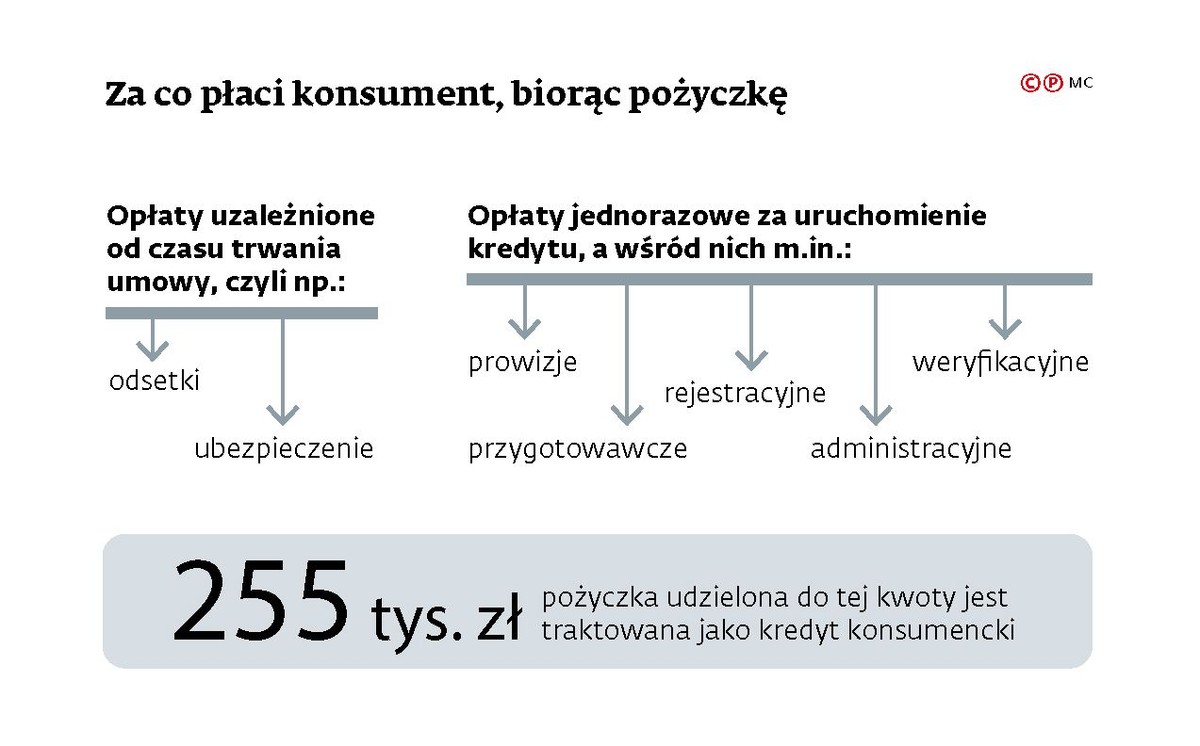 Za co płaci konsument, biorąc pożyczkę

©℗ MC

Opłaty uzależnione od czasu trwania umowy, czyli np.:

odsetki

ubezpieczenie

Opłaty jednorazowe za uruchomienie kredytu, a wśród nich m.in.:

prowizje

przygotowawcze

rejestracyjne

administracyjne

weryfikacyjne

255 tys. zł pożyczka udzielona do tej kwoty jest traktowana jako kredyt konsumencki